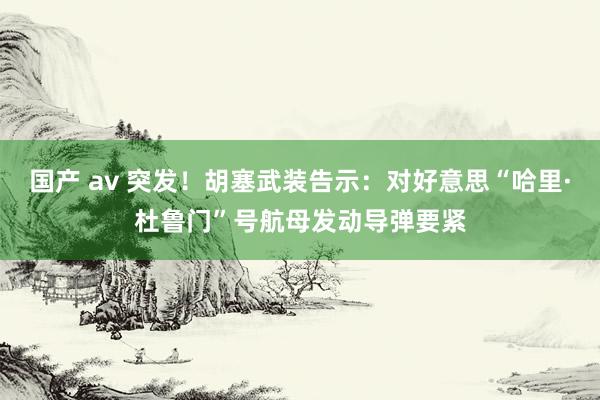 国产 av 突发！胡塞武装告示：对好意思“哈里·杜鲁门”号航母发动导弹要紧